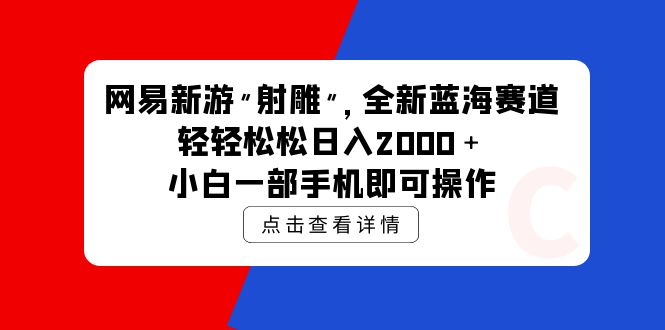 网易新游“射雕”，全新蓝海赛道
轻轻松松日入2000＋
小白一部手机即可操作

点击查看详情